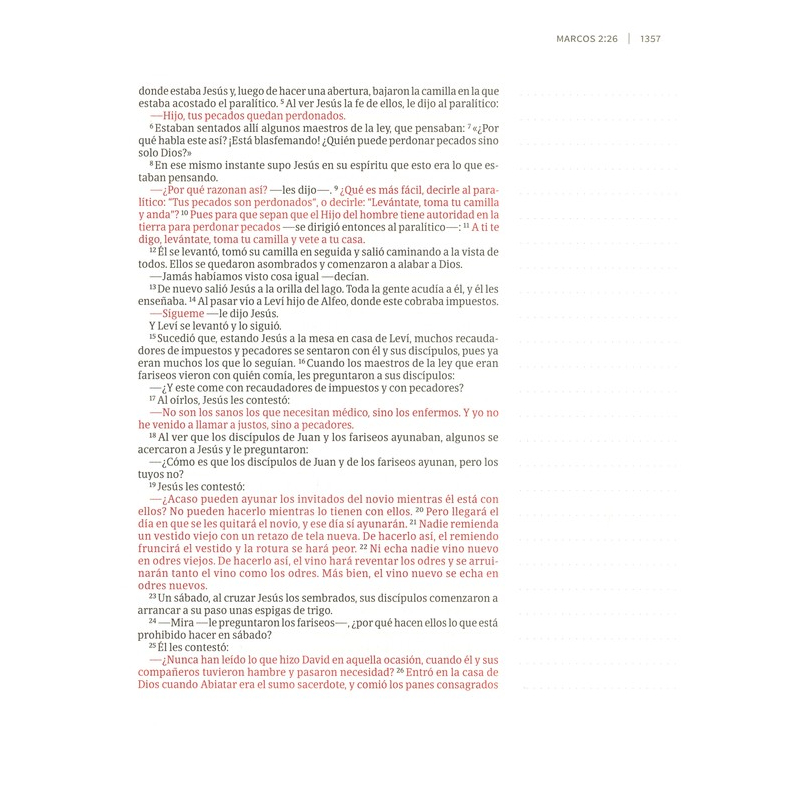 MARCOS 2:26 | 1357

donde estaba Jesús y, luego de hacer una abertura, bajaron la camilla en la que estaba acostado el paralítico. $^{5}$ Al ver Jesús la fe de ellos, le dijo al paralítico:

—Hijo, tus pecados quedan perdonados.

$^{6}$ Estaban sentados allí algunos maestros de la ley, que pensaban: $^{7}$ «¿Por qué habla este así? ¡Está blasfemando! ¿Quién puede perdonar pecados sino solo Dios?»

$^{8}$ En ese mismo instante supo Jesús en su espíritu que esto era lo que estaban pensando.

—¿Por qué razonan así? —les dijo—. $^{9}$ ¿Qué es más fácil, decirle al paralítico: "Tus pecados son perdonados", o decirle: "Levántate, toma tu camilla y anda"? $^{10}$ Pues para que sepan que el Hijo del hombre tiene autoridad en la tierra para perdonar pecados —se dirigió entonces al paralítico—: $^{11}$ A ti te digo, levántate, toma tu camilla y vete a tu casa.

$^{12}$ Él se levantó, tomó su camilla en seguida y salió caminando a la vista de todos. Ellos se quedaron asombrados y comenzaron a alabar a Dios.

—Jamás habíamos visto cosa igual —decían.

$^{13}$ De nuevo salió Jesús a la orilla del lago. Toda la gente acudía a él, y él les enseñaba. $^{14}$ Al pasar vio a Leví hijo de Alfeo, donde este cobraba impuestos.

—Sígueme —le dijo Jesús.

Y Leví se levantó y lo siguió.

$^{15}$ Sucedió que, estando Jesús a la mesa en casa de Leví, muchos recaudadores de impuestos y pecadores se sentaron con él y sus discípulos, pues ya eran muchos los que lo seguían. $^{16}$ Cuando los maestros de la ley que eran fariseos vieron con quién comía, les preguntaron a sus discípulos:

—¿Y este come con recaudadores de impuestos y con pecadores?

$^{17}$ Al oírlos, Jesús les contestó:

—No son los sanos los que necesitan médico, sino los enfermos. Y yo no he venido a llamar a justos, sino a pecadores.

$^{18}$ Al ver que los discípulos de Juan y los fariseos ayunaban, algunos se acercaron a Jesús y le preguntaron:

—¿Cómo es que los discípulos de Juan y de los fariseos ayunan, pero los tuyos no?

$^{19}$ Jesús les contestó:

—¿Acaso pueden ayunar los invitados del novio mientras él está con ellos? No pueden hacerlo mientras lo tienen con ellos. $^{20}$ Pero llegará el día en que se les quitará el novio, y ese día sí ayunarán. $^{21}$ Nadie remienda un vestido viejo con un retazo de tela nueva. De hacerlo así, el remiendo fruncirá el vestido y la rotura se hará peor. $^{22}$ Ni echa nadie vino nuevo en odres viejos. De hacerlo así, el vino hará reventar los odres y se arruinarán tanto el vino como los odres. Más bien, el vino nuevo se echa en odres nuevos.

$^{23}$ Un sábado, al cruzar Jesús los sembrados, sus discípulos comenzaron a arrancar a su paso unas espigas de trigo.

$^{24}$ —Mira —le preguntaron los fariseos—, ¿por qué hacen ellos lo que está prohibido hacer en sábado?

$^{25}$ Él les contestó:

—¿Nunca han leído lo que hizo David en aquella ocasión, cuando él y sus compañeros tuvieron hambre y pasaron necesidad? $^{26}$ Entró en la casa de Dios cuando Abiatar era el sumo sacerdote, y comió los panes consagrados